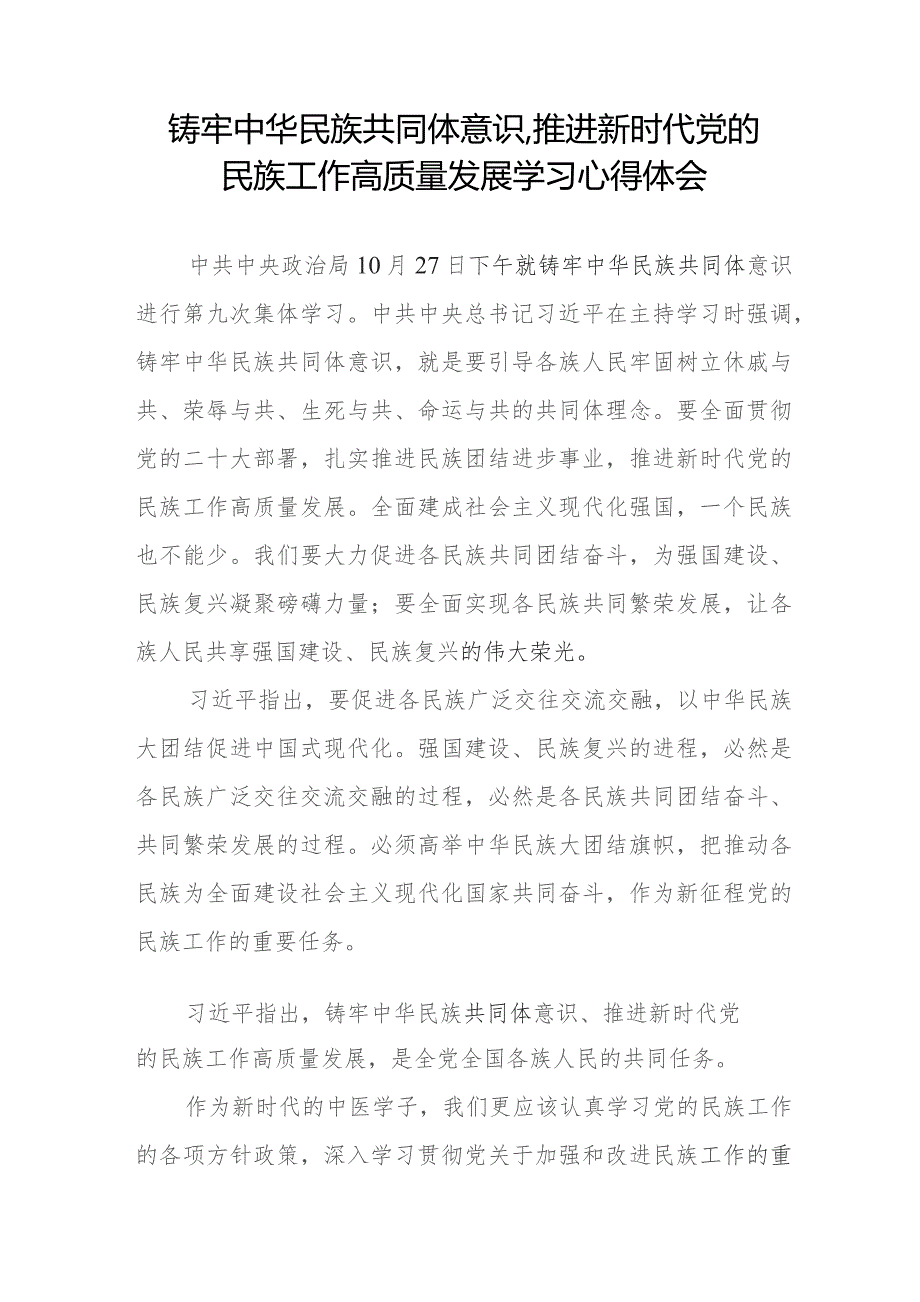 铸牢中华民族共同体意识,推进新时代党的民族工作高质量发展学习心得体会

中共中央政治局10月27日下午就铸牢中华民族共同体意识进行第九次集体学习。中共中央总书记习近平在主持学习时强调，铸牢中华民族共同体意识，就是要引导各族人民牢固树立休戚与共、荣辱与共、生死与共、命运与共的共同体理念。要全面贯彻党的二十大部署，扎实推进民族团结进步事业，推进新时代党的民族工作高质量发展。全面建成社会主义现代化强国，一个民族也不能少。我们要大力促进各民族共同团结奋斗，为强国建设、民族复兴凝聚磅礴力量；要全面实现各民族共同繁荣发展，让各族人民共享强国建设、民族复兴的伟大荣光。

习近平指出，要促进各民族广泛交往交流交融，以中华民族大团结促进中国式现代化。强国建设、民族复兴的进程，必然是各民族广泛交往交流交融的过程，必然是各民族共同团结奋斗、共同繁荣发展的过程。必须高举中华民族大团结旗帜，把推动各民族为全面建设社会主义现代化国家共同奋斗，作为新征程党的民族工作的重要任务。

习近平指出，铸牢中华民族共同体意识、推进新时代党的民族工作高质量发展，是全党全国各族人民的共同任务。

作为新时代的中医学子，我们更应该认真学习党的民族工作的各项方针政策，深入学习贯彻党关于加强和改进民族工作的重